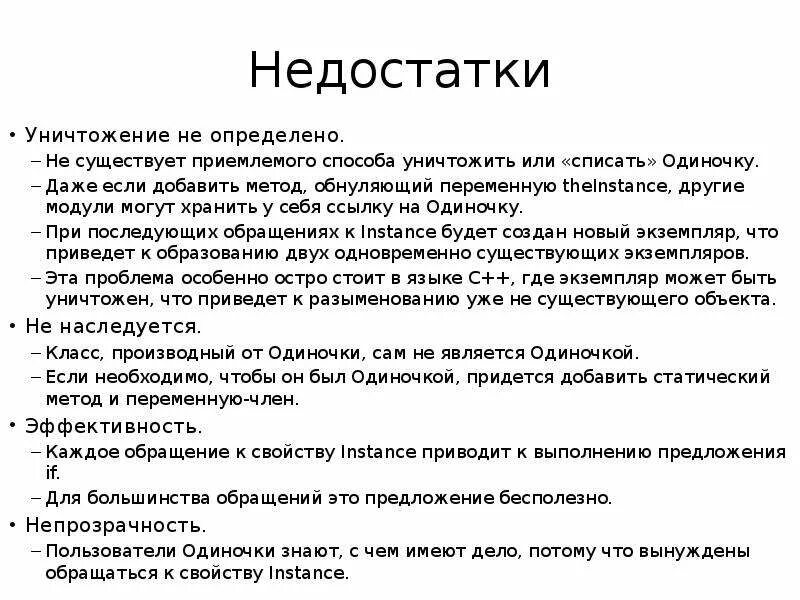 Недостатки

• Уничтожение не определено.
– Не существует приемлемого способа уничтожить или «списать» Одиночку.
– Даже если добавить метод, обнуляющий переменную theInstance, другие модули могут хранить у себя ссылку на Одиночку.
– При последующих обращениях к Instance будет создан новый экземпляр, что приведет к образованию двух одновременно существующих экземпляров.
– Эта проблема особенно остро стоит в языке C++, где экземпляр может быть уничтожен, что приведет к разыменованию уже не существующего объекта.
• Не наследуется.
– Класс, производный от Одиночки, сам не является Одиночкой.
– Если необходимо, чтобы он был Одиночкой, придется добавить статический метод и переменную-член.
• Эффективность.
– Каждое обращение к свойству Instance приводит к выполнению предложения if.
– Для большинства обращений это предложение бесполезно.
• Непрозрачность.
– Пользователи Одиночки знают, с чем имеют дело, потому что вынуждены обращаться к свойству Instance.